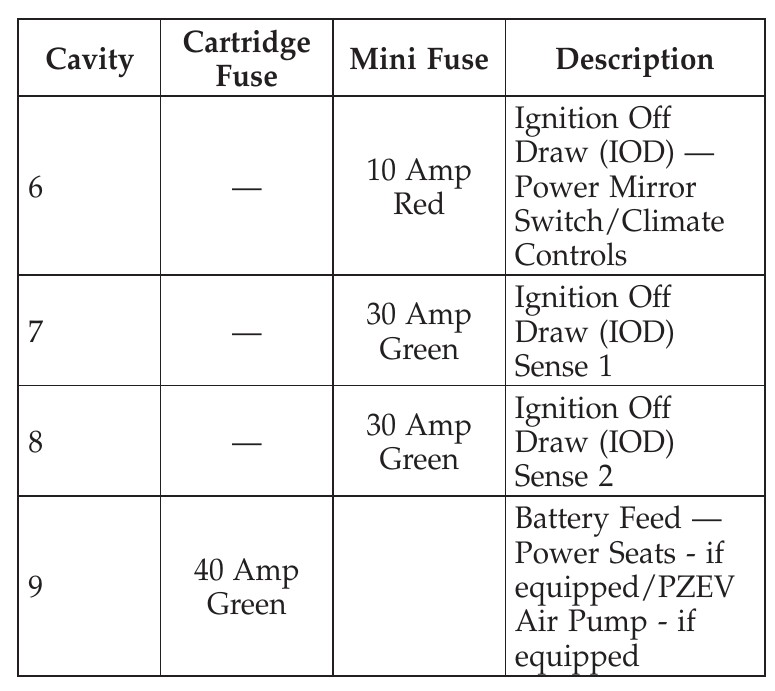 | Cavity | Cartridge Fuse | Mini Fuse | Description |
|---|---|---|---|
| 6 | — | 10 Amp Red | Ignition Off Draw (IOD) — Power Mirror Switch/Climate Controls |
| 7 | — | 30 Amp Green | Ignition Off Draw (IOD) Sense 1 |
| 8 | — | 30 Amp Green | Ignition Off Draw (IOD) Sense 2 |
| 9 | 40 Amp Green | | Battery Feed — Power Seats - if equipped/PZEV Air Pump - if equipped |